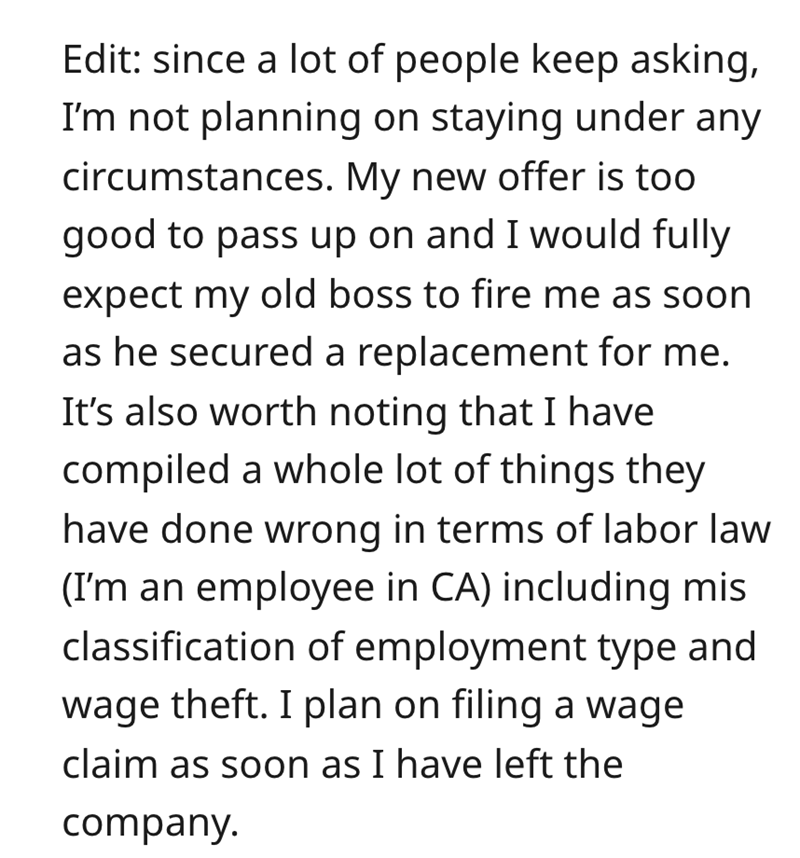 Edit: since a lot of people keep asking, I'm not planning on staying under any circumstances. My new offer is too good to pass up on and I would fully expect my old boss to fire me as soon as he secured a replacement for me. It's also worth noting that I have compiled a whole lot of things they have done wrong in terms of labor law (I'm an employee in CA) including mis classification of employment type and wage theft. I plan on filing a wage claim as soon as I have left the company.